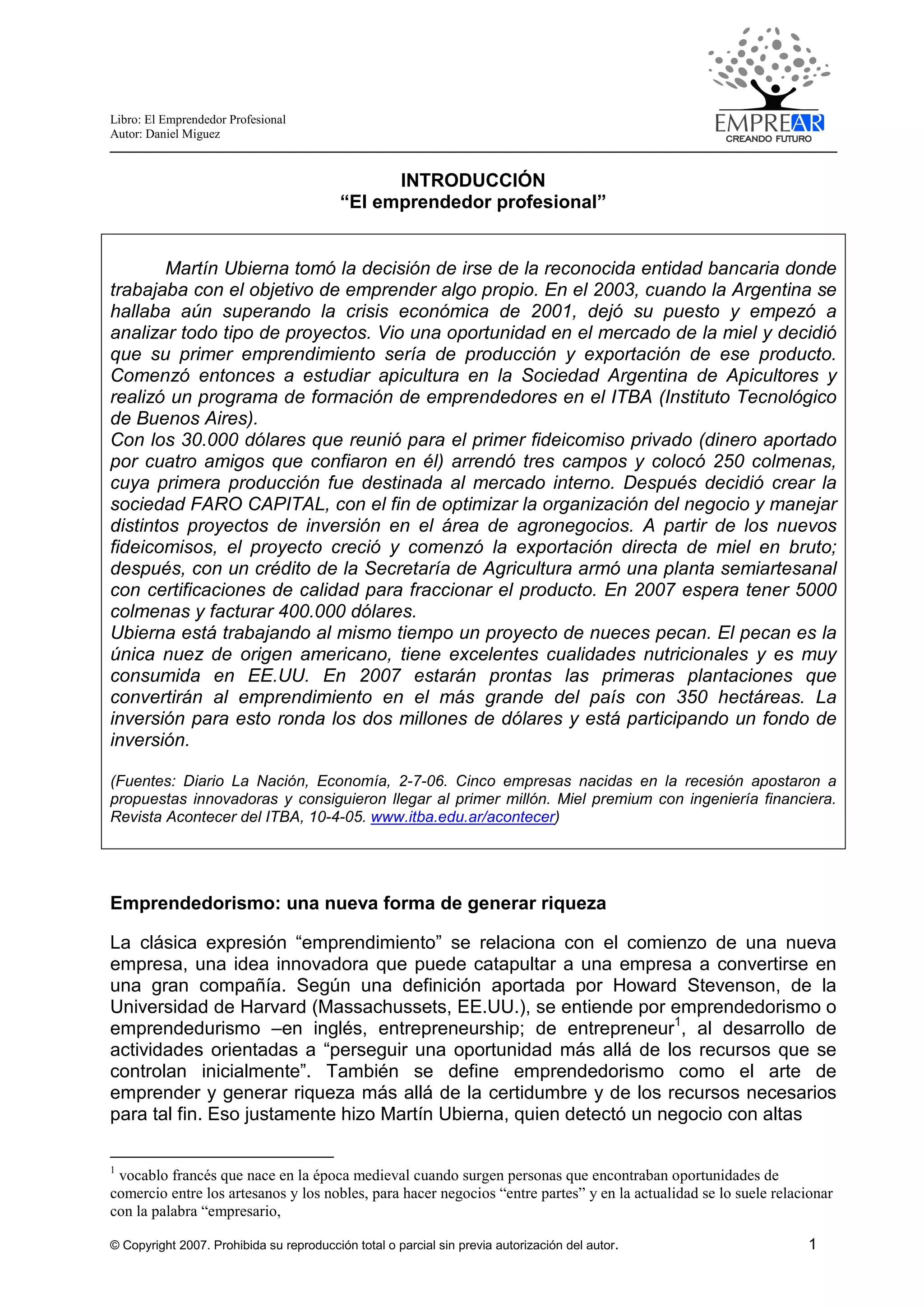 Libro: El Emprendedor Profesional
Autor: Daniel Miguez

EMPREAR
CREANDO FUTURO

INTRODUCCIÓN
“El emprendedor profesional”

Martín Ubierna tomó la decisión de irse de la reconocida entidad bancaria donde trabajaba con el objetivo de emprender algo propio. En el 2003, cuando la Argentina se hallaba aún superando la crisis económica de 2001, dejó su puesto y empezó a analizar todo tipo de proyectos. Vio una oportunidad en el mercado de la miel y decidió que su primer emprendimiento sería de producción y exportación de ese producto. Comenzó entonces a estudiar apicultura en la Sociedad Argentina de Apicultores y realizó un programa de formación de emprendedores en el ITBA (Instituto Tecnológico de Buenos Aires).
Con los 30.000 dólares que reunió para el primer fideicomiso privado (dinero aportado por cuatro amigos que confiaron en él) arrendó tres campos y colocó 250 colmenas, cuya primera producción fue destinada al mercado interno. Después decidió crear la sociedad FARO CAPITAL, con el fin de optimizar la organización del negocio y manejar distintos proyectos de inversión en el área de agronegocios. A partir de los nuevos fideicomisos, el proyecto creció y comenzó la exportación directa de miel en bruto; después, con un crédito de la Secretaría de Agricultura armó una planta semiartesanal con certificaciones de calidad para fraccionar el producto. En 2007 espera tener 5000 colmenas y facturar 400.000 dólares.
Ubierna está trabajando al mismo tiempo un proyecto de nueces pecan. El pecan es la única nuez de origen americano, tiene excelentes cualidades nutricionales y es muy consumida en EE.UU. En 2007 estarán prontas las primeras plantaciones que convertirán al emprendimiento en el más grande del país con 350 hectáreas. La inversión para esto ronda los dos millones de dólares y está participando un fondo de inversión.

(Fuentes: Diario La Nación, Economía, 2-7-06. Cinco empresas nacidas en la recesión apostaron a propuestas innovadoras y consiguieron llegar al primer millón. Miel premium con ingeniería financiera. Revista Acontecer del ITBA, 10-4-05. www.itba.edu.ar/acontecer)

Emprendedorismo: una nueva forma de generar riqueza

La clásica expresión “emprendimiento” se relaciona con el comienzo de una nueva empresa, una idea innovadora que puede catapultar a una empresa a convertirse en una gran compañía. Según una definición aportada por Howard Stevenson, de la Universidad de Harvard (Massachussets, EE.UU.), se entiende por emprendedorismo o emprendedurismo –en inglés, entrepreneurship; de entrepreneur$^1$, al desarrollo de actividades orientadas a “perseguir una oportunidad más allá de los recursos que se controlan inicialmente”. También se define emprendedorismo como el arte de emprender y generar riqueza más allá de la certidumbre y de los recursos necesarios para tal fin. Eso justamente hizo Martín Ubierna, quien detectó un negocio con altas

$^1$ vocablo francés que nace en la época medieval cuando surgen personas que encontraban oportunidades de comercio entre los artesanos y los nobles, para hacer negocios “entre partes” y en la actualidad se lo suele relacionar con la palabra “empresario,

© Copyright 2007. Prohibida su reproducción total o parcial sin previa autorización del autor. 1